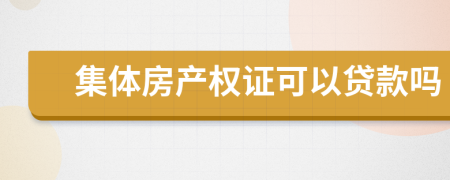 集体房产权证可以贷款吗